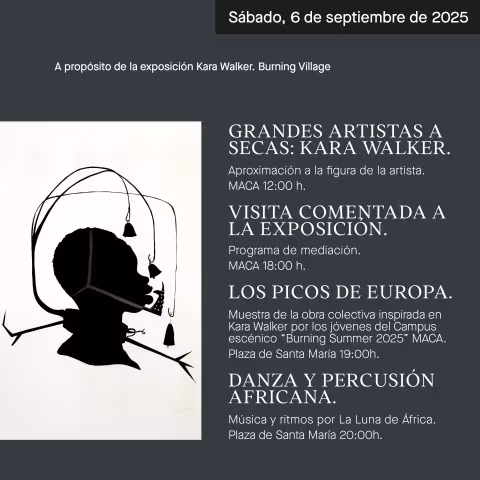 Sábado, 6 de septiembre de 2025

A propósito de la exposición Kara Walker. Burning Village

GRANDES ARTISTAS A SECAS: KARA WALKER.

Aproximación a la figura de la artista.
MACA 12:00 h.

VISITA COMENTADA A LA EXPOSICIÓN.

Programa de mediación.
MACA 18:00 h.

LOS PICOS DE EUROPA.

Muestra de la obra colectiva inspirada en Kara Walker por los jóvenes del Campus escénico "Burning Summer 2025" MACA.
Plaza de Santa María 19:00h.

DANZA Y PERCUSIÓN AFRICANA.

Música y ritmos por La Luna de África.
Plaza de Santa María 20:00h.